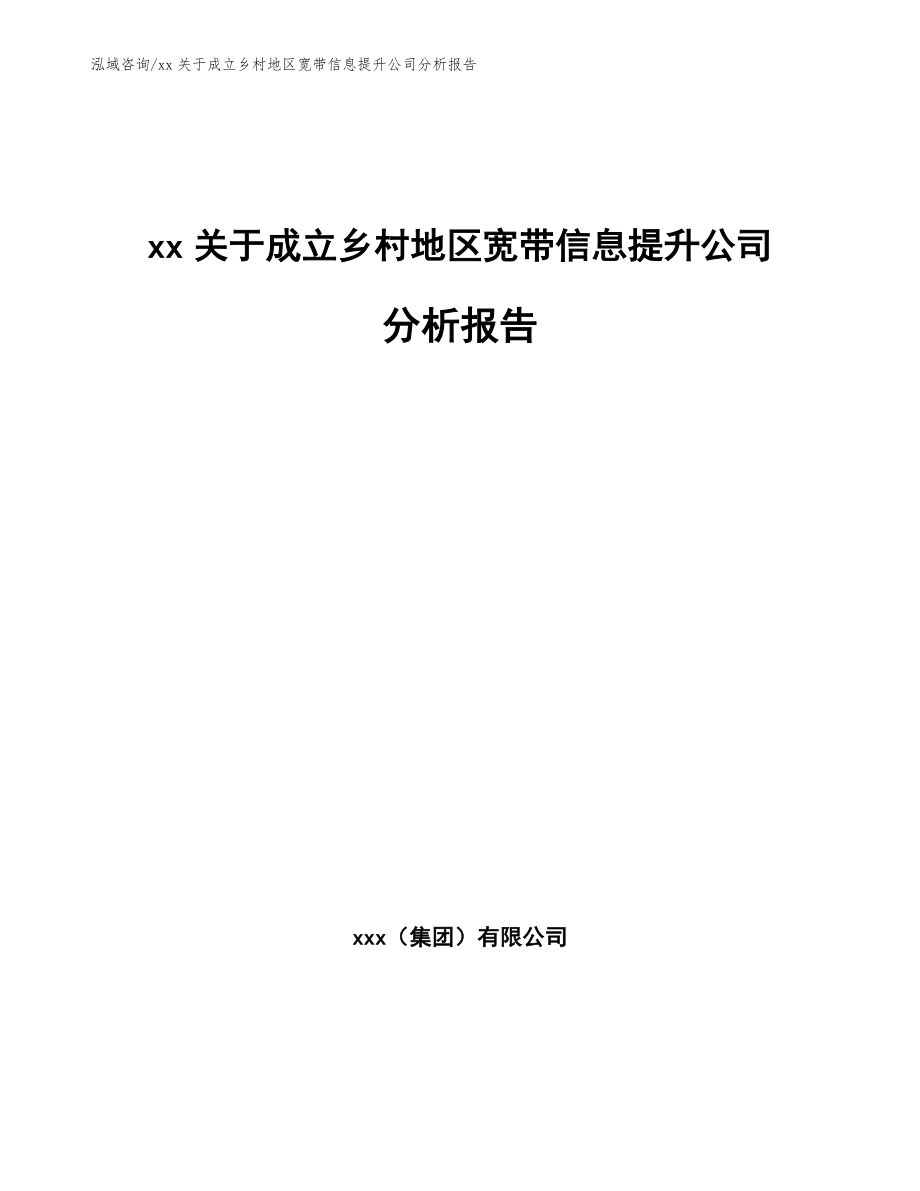 泓域咨询/xx 关于成立乡村地区宽带信息提升公司分析报告

xx 关于成立乡村地区宽带信息提升公司分析报告

xxx（集团）有限公司